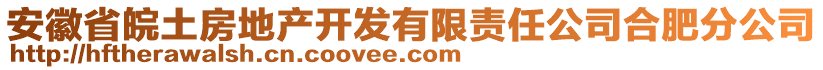 安徽省皖土房地产开发有限责任公司合肥分公司
http://hftherawalsh.cn.coovee.com